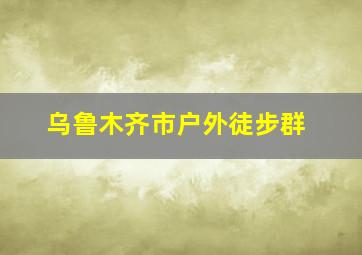 乌鲁木齐市户外徒步群